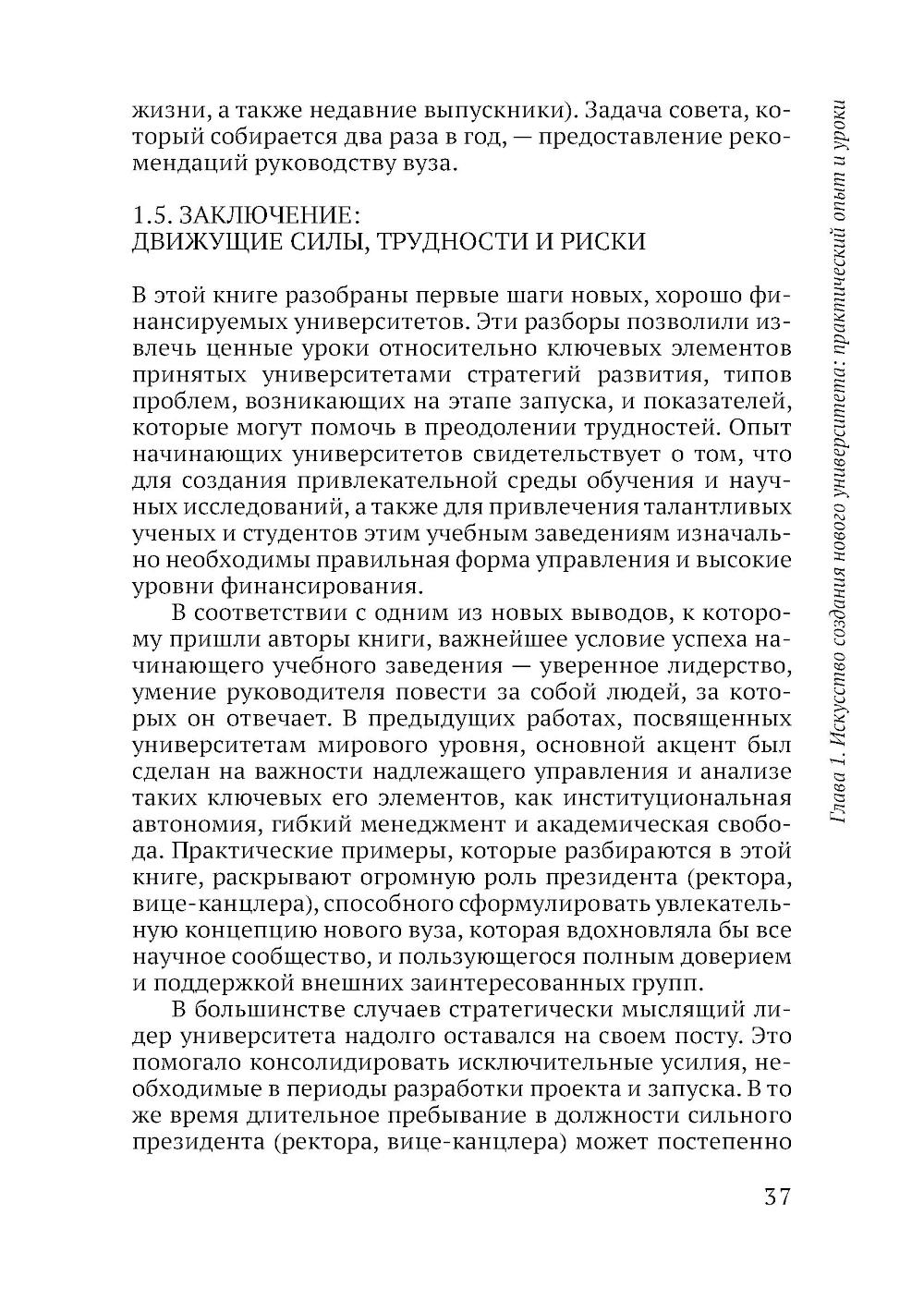 жизни, а также недавние выпускники). Задача совета, который собирается два раза в год, — предоставление рекомендаций руководству вуза.

1.5. ЗАКЛЮЧЕНИЕ:
ДВИЖУЩИЕ СИЛЫ, ТРУДНОСТИ И РИСКИ

В этой книге разобраны первые шаги новых, хорошо финансируемых университетов. Эти разборы позволили извлечь ценные уроки относительно ключевых элементов принятых университетами стратегий развития, типов проблем, возникающих на этапе запуска, и показателей, которые могут помочь в преодолении трудностей. Опыт начинающих университетов свидетельствует о том, что для создания привлекательной среды обучения и научных исследований, а также для привлечения талантливых ученых и студентов этим учебным заведениям изначально необходимы правильная форма управления и высокие уровни финансирования.

В соответствии с одним из новых выводов, к которому пришли авторы книги, важнейшее условие успеха начинающего учебного заведения — уверенное лидерство, умение руководителя повести за собой людей, за которых он отвечает. В предыдущих работах, посвященных университетам мирового уровня, основной акцент был сделан на важности надлежащего управления и анализе таких ключевых его элементов, как институциональная автономия, гибкий менеджмент и академическая свобода. Практические примеры, которые разбираются в этой книге, раскрывают огромную роль президента (ректора, вице-канцлера), способного сформулировать увлекательную концепцию нового вуза, которая вдохновляла бы все научное сообщество, и пользующегося полным доверием и поддержкой внешних заинтересованных групп.

В большинстве случаев стратегически мыслящий лидер университета надолго оставался на своем посту. Это помогало консолидировать исключительные усилия, необходимые в периоды разработки проекта и запуска. В то же время длительное пребывание в должности сильного президента (ректора, вице-канцлера) может постепенно

37

Глава 1. Искусство создания нового университета: практический опыт и уроки